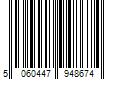 5 060447 948674